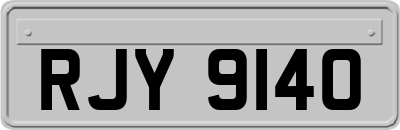 RJY 9140